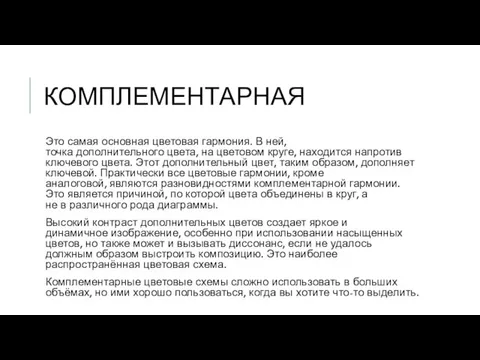 КОМПЛЕМЕНТАРНАЯ

Это самая основная цветовая гармония. В ней, точка дополнительного цвета, на цветовом круге, находится напротив ключевого цвета. Этот дополнительный цвет, таким образом, дополняет ключевой. Практически все цветовые гармонии, кроме аналоговой, являются разновидностями комплементарной гармонии. Это является причиной, по которой цвета объединены в круг, а не в различного рода диаграммы.

Высокий контраст дополнительных цветов создает яркое и динамичное изображение, особенно при использовании насыщенных цветов, но также может и вызывать диссонанс, если не удалось должным образом выстроить композицию. Это наиболее распространённая цветовая схема.

Комплементарные цветовые схемы сложно использовать в больших объёмах, но ими хорошо пользоваться, когда вы хотите что-то выделить.